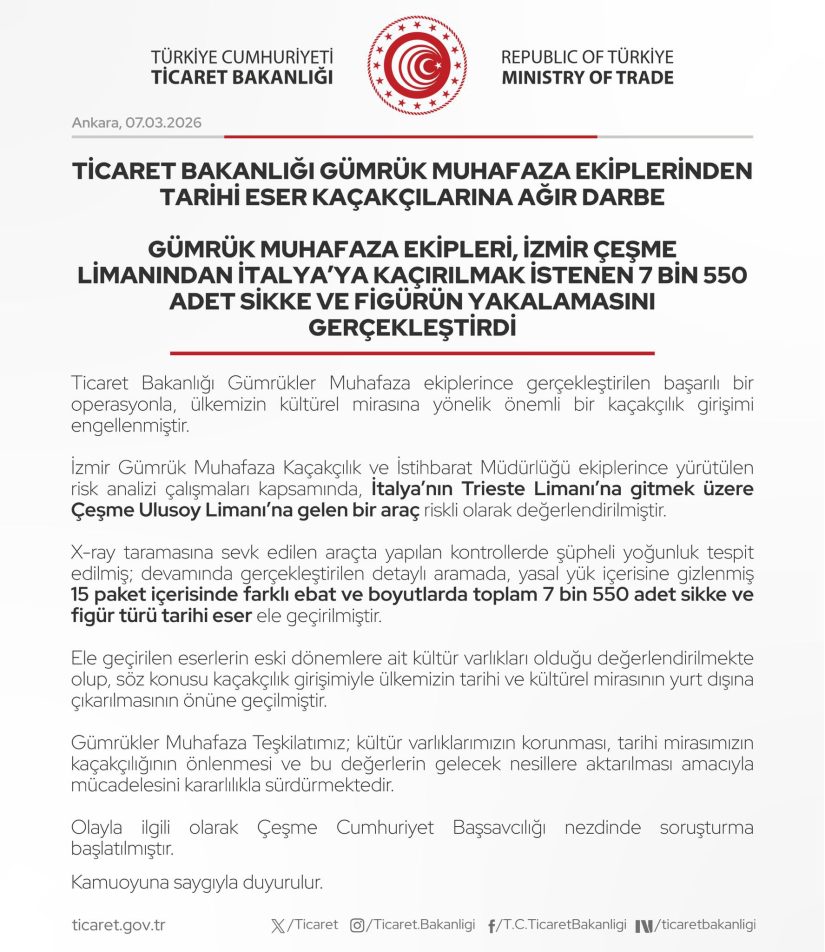 TÜRKİYE CUMHURİYETİ
TİCARET BAKANLIĞI

REPUBLIC OF TÜRKİYE
MINISTRY OF TRADE

Ankara, 07.03.2026

TİCARET BAKANLIĞI GÜMRÜK MUHAFAZA EKİPLERİNDEN TARİHİ ESER KAÇAKÇILARINA AĞIR DARBE

GÜMRÜK MUHAFAZA EKİPLERİ, İZMİR ÇEŞME LİMANINDAN İTALYA'YA KAÇIRILMAK İSTENEN 7 BİN 550 ADET SİKKE VE FİGÜRÜN YAKALAMASINI GERÇEKLEŞTİRDİ

Ticaret Bakanlığı Gümrükler Muhafaza ekiplerince gerçekleştirilen başarılı bir operasyonla, ülkemizin kültürel mirasına yönelik önemli bir kaçakçılık girişimi engellenmiştir.

İzmir Gümrük Muhafaza Kaçakçılık ve İstihbarat Müdürlüğü ekiplerince yürütülen risk analizi çalışmaları kapsamında, İtalya'nın Trieste Limanı'na gitmek üzere Çeşme Ulusoy Limanı'na gelen bir araç riskli olarak değerlendirilmiştir.

X-ray taramasına sevk edilen araçta yapılan kontrollerde şüpheli yoğunluk tespit edilmiş; devamında gerçekleştirilen detaylı aramada, yasal yük içerisine gizlenmiş 15 paket içerisinde farklı ebat ve boyutlarda toplam 7 bin 550 adet sikke ve figür türü tarihi eser ele geçirilmiştir.

Ele geçirilen eserlerin eski dönemlere ait kültür varlıkları olduğu değerlendirilmekte olup, söz konusu kaçakçılık girişimiyle ülkemizin tarihi ve kültürel mirasının yurt dışına çıkarılmasının önüne geçilmiştir.

Gümrükler Muhafaza Teşkilatımız; kültür varlıklarımızın korunması, tarihi mirasımızın kaçakçılığının önlenmesi ve bu değerlerin gelecek nesillere aktarılması amacıyla mücadelesini kararlılıkla sürdürmektedir.

Olayla ilgili olarak Çeşme Cumhuriyet Başsavcılığı nezdinde soruşturma başlatılmıştır.

Kamuoyuna saygıyla duyurulur.

ticaret.gov.tr /Ticaret /Ticaret.Bakanligi /T.C.TicaretBakanligi /ticaretbakanligi